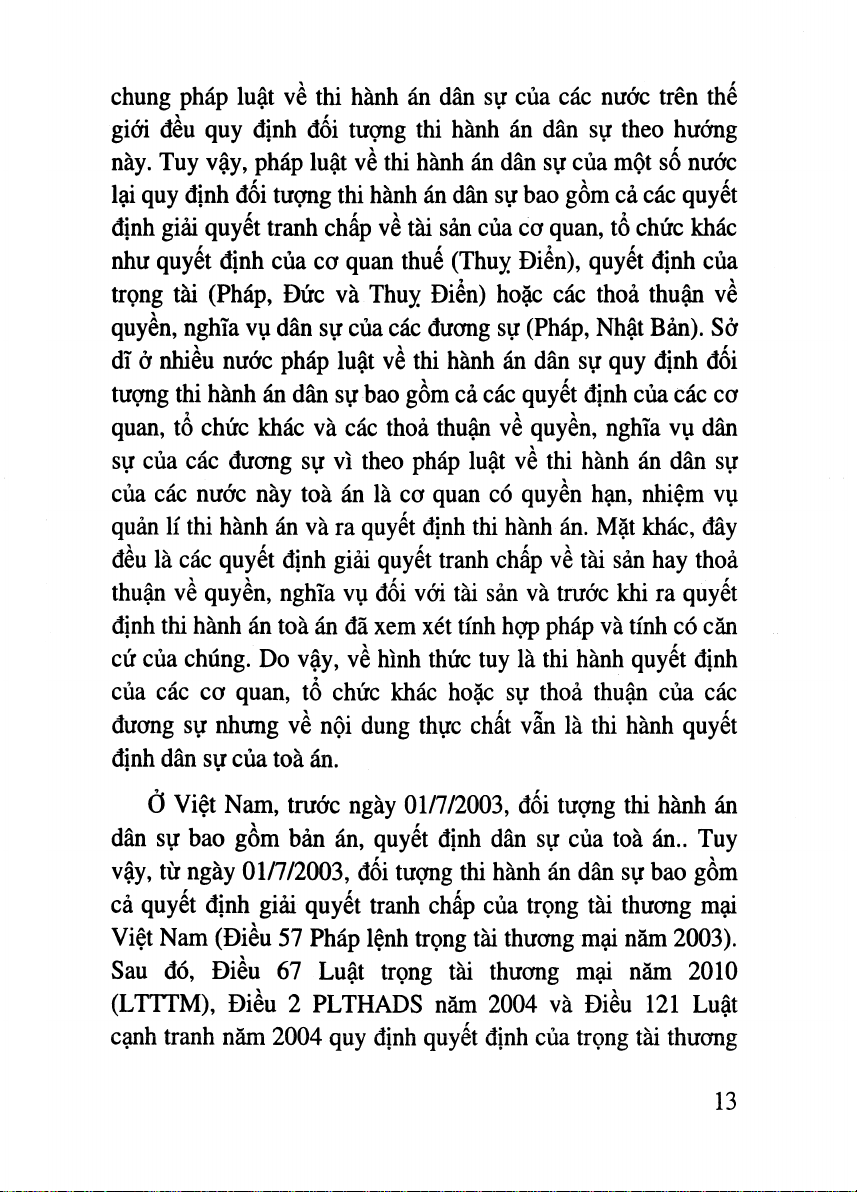 chung pháp luật về thi hành án dân sự của các nước trên thế giới đều quy định đối tượng thi hành án dân sự theo hướng này. Tuy vậy, pháp luật về thi hành án dân sự của một số nước lại quy định đối tượng thi hành án dân sự bao gồm cả các quyết định giải quyết tranh chấp về tài sản của cơ quan, tổ chức khác như quyết định của cơ quan thuế (Thuỵ Điển), quyết định của trọng tài (Pháp, Đức và Thuỵ Điển) hoặc các thoả thuận về quyền, nghĩa vụ dân sự của các đương sự (Pháp, Nhật Bản). Sở dĩ ở nhiều nước pháp luật về thi hành án dân sự quy định đối tượng thi hành án dân sự bao gồm cả các quyết định của các cơ quan, tổ chức khác và các thoả thuận về quyền, nghĩa vụ dân sự của các đương sự vì theo pháp luật về thi hành án dân sự của các nước này toà án là cơ quan có quyền hạn, nhiệm vụ quản lí thi hành án và ra quyết định thi hành án. Mặt khác, đây đều là các quyết định giải quyết tranh chấp về tài sản hay thoả thuận về quyền, nghĩa vụ đối với tài sản và trước khi ra quyết định thi hành án toà án đã xem xét tính hợp pháp và tính có căn cứ của chúng. Do vậy, về hình thức tuy là thi hành quyết định của các cơ quan, tổ chức khác hoặc sự thoả thuận của các đương sự nhưng về nội dung thực chất vẫn là thi hành quyết định dân sự của toà án.

Ở Việt Nam, trước ngày 01/7/2003, đối tượng thi hành án dân sự bao gồm bản án, quyết định dân sự của toà án.. Tuy vậy, từ ngày 01/7/2003, đối tượng thi hành án dân sự bao gồm cả quyết định giải quyết tranh chấp của trọng tài thương mại Việt Nam (Điều 57 Pháp lệnh trọng tài thương mại năm 2003). Sau đó, Điều 67 Luật trọng tài thương mại năm 2010 (LTTTM), Điều 2 PLTHADS năm 2004 và Điều 121 Luật cạnh tranh năm 2004 quy định quyết định của trọng tài thương

13